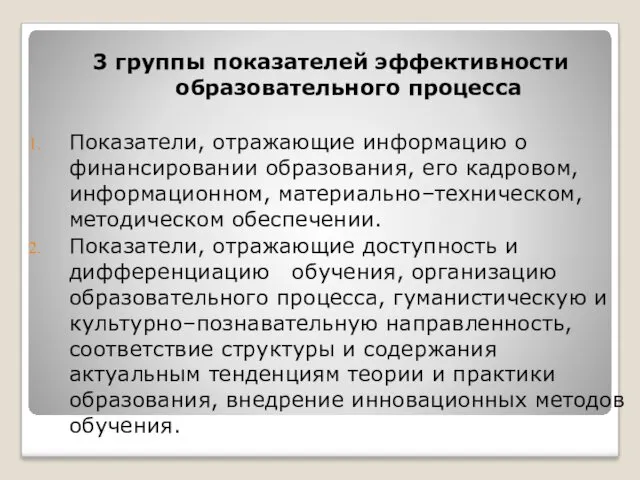 3 группы показателей эффективности образовательного процесса

1. Показатели, отражающие информацию о финансировании образования, его кадровом, информационном, материально–техническом, методическом обеспечении.

2. Показатели, отражающие доступность и дифференциацию обучения, организацию образовательного процесса, гуманистическую и культурно–познавательную направленность, соответствие структуры и содержания актуальным тенденциям теории и практики образования, внедрение инновационных методов обучения.